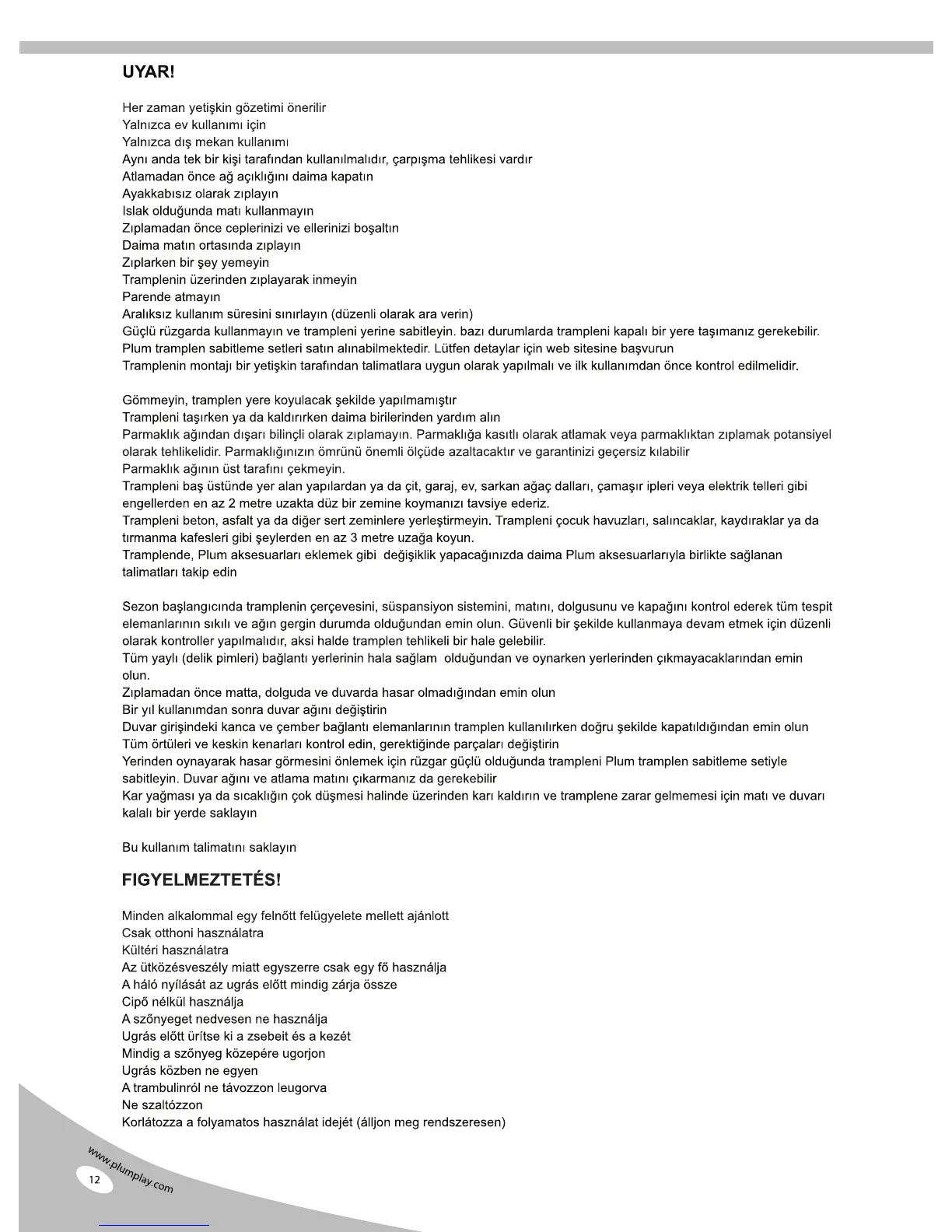 UYAR!

Her zaman yetişkin gözetimi önerilir
Yalnızca ev kullanımı için
Yalnızca dış mekan kullanımı
Aynı anda tek bir kişi tarafından kullanılmalıdır, çarpışma tehlikesi vardır
Atlamadan önce ağ açıklığını daima kapatın
Ayakkabısız olarak zıplayın
Islak olduğunda matı kullanmayın
Zıplamadan önce ceplerinizi ve ellerinizi boşaltın
Daima matın ortasında zıplayın
Zıplarken bir şey yemeyin
Tramplenin üzerinden zıplayarak inmeyin
Parende atmayın
Aralıksız kullanım süresini sınırlayın (düzenli olarak ara verin)
Güçlü rüzgarda kullanmayın ve trampleni yerine sabitleyin. bazı durumlarda trampleni kapalı bir yere taşımanız gerekebilir.
Plum tramplen sabitleme setleri satın alınabilmektedir. Lütfen detaylar için web sitesine başvurun
Tramplenin montajı bir yetişkin tarafından talimatlara uygun olarak yapılmalı ve ilk kullanımdan önce kontrol edilmelidir.

Gömmeyin, tramplen yere koyulacak şekilde yapılmamıştır
Trampleni taşırken ya da kaldırırken daima birilerinden yardım alın
Parmaklık ağından dışarı bilinçli olarak zıplamayın. Parmaklığa kasıtlı olarak atlamak veya parmaklıktan zıplamak potansiyel olarak tehlikelidir. Parmaklığınızın ömrünü önemli ölçüde azaltacaktır ve garantinizi geçersiz kılabilir
Parmaklık ağının üst tarafını çekmeyin.
Trampleni baş üstünde yer alan yapılardan ya da çit, garaj, ev, sarkan ağaç dalları, çamaşır ipleri veya elektrik telleri gibi engellerden en az 2 metre uzakta düz bir zemine koymanızı tavsiye ederiz.
Trampleni beton, asfalt ya da diğer sert zeminlere yerleştirmeyin. Trampleni çocuk havuzları, salıncaklar, kaydıraklar ya da tırmanma kafesleri gibi şeylerden en az 3 metre uzağa koyun.
Tramplende, Plum aksesuarları eklemek gibi değişiklik yapacağınızda daima Plum aksesuarlarıyla birlikte sağlanan talimatları takip edin

Sezon başlangıcında tramplenin çerçevesini, süspansiyon sistemini, matını, dolgusunu ve kapağını kontrol ederek tüm tespit elemanlarının sıkılı ve ağın gergin durumda olduğundan emin olun. Güvenli bir şekilde kullanmaya devam etmek için düzenli olarak kontroller yapılmalıdır, aksi halde tramplen tehlikeli bir hale gelebilir.
Tüm yaylı (delik pimleri) bağlantı yerlerinin hala sağlam olduğundan ve oynarken yerlerinden çıkmayacaklarından emin olun.
Zıplamadan önce matta, dolguda ve duvarda hasar olmadığından emin olun
Bir yıl kullanımdan sonra duvar ağını değiştirin
Duvar girişindeki kanca ve çember bağlantı elemanlarının tramplen kullanılırken doğru şekilde kapatıldığından emin olun
Tüm örtüleri ve keskin kenarları kontrol edin, gerektiğinde parçaları değiştirin
Yerinden oynayarak hasar görmesini önlemek için rüzgar güçlü olduğunda trampleni Plum tramplen sabitleme setiyle sabitleyin. Duvar ağını ve atlama matını çıkarmanız da gerekebilir
Kar yağması ya da sıcaklığın çok düşmesi halinde üzerinden karı kaldırın ve tramplene zarar gelmemesi için matı ve duvarı kalalı bir yerde saklayın

Bu kullanım talimatını saklayın

FIGYELMEZTETÉS!

Minden alkalommal egy felnőtt felügyelete mellett ajánlott
Csak otthoni használatra
Kültéri használatra
Az ütközésveszély miatt egyszerre csak egy fő használja
A háló nyílását az ugrás előtt mindig zárja össze
Cipő nélkül használja
A szőnyeget nedvesen ne használja
Ugrás előtt ürítse ki a zsebeit és a kezét
Mindig a szőnyeg közepére ugorjon
Ugrás közben ne egyen
A trambulinról ne távozzon leugorva
Ne szaltózzon
Korlátozza a folyamatos használat idejét (álljon meg rendszeresen)

www.plumplay.com
12